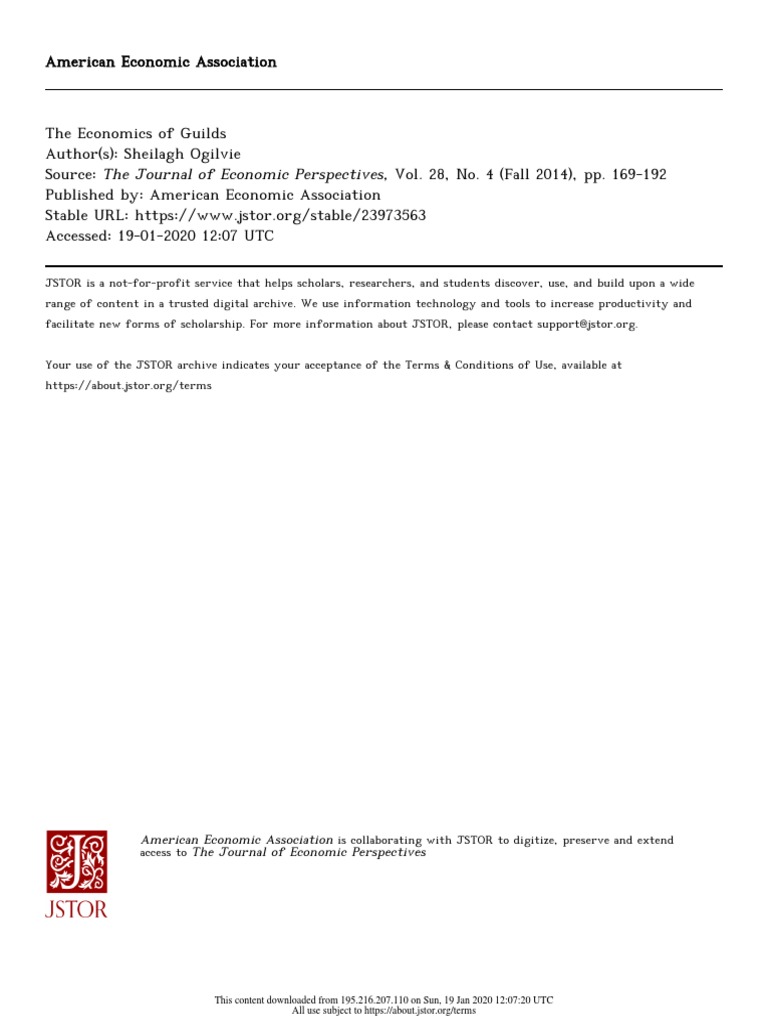 American Economic Association

The Economics of Guilds
Author(s): Sheilagh Ogilvie
Source: The Journal of Economic Perspectives, Vol. 28, No. 4 (Fall 2014), pp. 169-192
Published by: American Economic Association
Stable URL: https://www.jstor.org/stable/23973563
Accessed: 19-01-2020 12:07 UTC

JSTOR is a not-for-profit service that helps scholars, researchers, and students discover, use, and build upon a wide range of content in a trusted digital archive. We use information technology and tools to increase productivity and facilitate new forms of scholarship. For more information about JSTOR, please contact support@jstor.org.

Your use of the JSTOR archive indicates your acceptance of the Terms & Conditions of Use, available at https://about.jstor.org/terms

JSTOR

American Economic Association is collaborating with JSTOR to digitize, preserve and extend access to The Journal of Economic Perspectives

This content downloaded from 195.216.207.110 on Sun, 19 Jan 2020 12:07:20 UTC
All use subject to https://about.jstor.org/terms